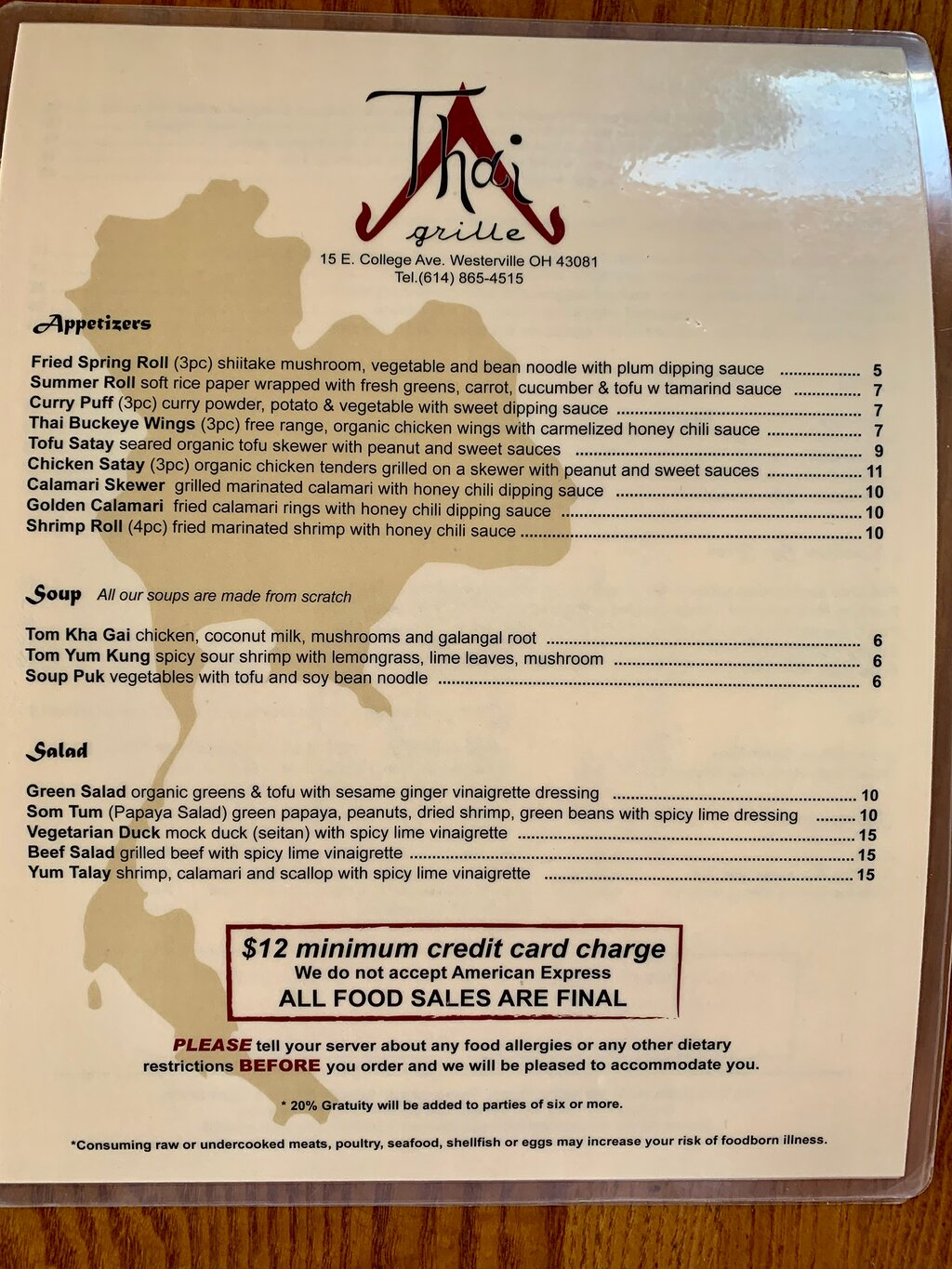 Thai
grille
15 E. College Ave. Westerville OH 43081
Tel.(614) 865-4515

Appetizers

Fried Spring Roll (3pc) shiitake mushroom, vegetable and bean noodle with plum dipping sauce 5
Summer Roll soft rice paper wrapped with fresh greens, carrot, cucumber & tofu w tamarind sauce 7
Curry Puff (3pc) curry powder, potato & vegetable with sweet dipping sauce 7
Thai Buckeye Wings (3pc) free range, organic chicken wings with carmelized honey chili sauce 7
Tofu Satay seared organic tofu skewer with peanut and sweet sauces 9
Chicken Satay (3pc) organic chicken tenders grilled on a skewer with peanut and sweet sauces 11
Calamari Skewer grilled marinated calamari with honey chili dipping sauce 10
Golden Calamari fried calamari rings with honey chili dipping sauce 10
Shrimp Roll (4pc) fried marinated shrimp with honey chili sauce 10

Soup All our soups are made from scratch

Tom Kha Gai chicken, coconut milk, mushrooms and galangal root 6
Tom Yum Kung spicy sour shrimp with lemongrass, lime leaves, mushroom 6
Soup Puk vegetables with tofu and soy bean noodle 6

Salad

Green Salad organic greens & tofu with sesame ginger vinaigrette dressing 10
Som Tum (Papaya Salad) green papaya, peanuts, dried shrimp, green beans with spicy lime dressing 10
Vegetarian Duck mock duck (seitan) with spicy lime vinaigrette 15
Beef Salad grilled beef with spicy lime vinaigrette 15
Yum Talay shrimp, calamari and scallop with spicy lime vinaigrette 15

$12 minimum credit card charge
We do not accept American Express
ALL FOOD SALES ARE FINAL

PLEASE tell your server about any food allergies or any other dietary restrictions BEFORE you order and we will be pleased to accommodate you.

* 20% Gratuity will be added to parties of six or more.

*Consuming raw or undercooked meats, poultry, seafood, shellfish or eggs may increase your risk of foodborn illness.